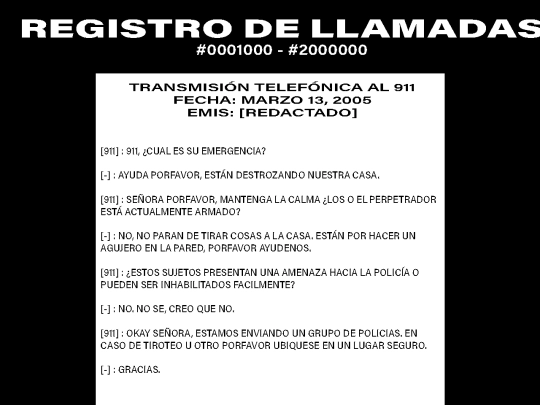 REGISTRO DE LLAMADAS
#0001000 - #2000000

TRANSMISIÓN TELEFÓNICA AL 911
FECHA: MARZO 13, 2005
EMIS: [REDACTADO]

[911] : 911, ¿CUAL ES SU EMERGENCIA?

[-] : AYUDA PORFAVOR, ESTÁN DESTROZANDO NUESTRA CASA.

[911] : SEÑORA PORFAVOR, MANTENGA LA CALMA ¿LOS O EL PERPETRADOR ESTÁ ACTUALMENTE ARMADO?

[-] : NO, NO PARAN DE TIRAR COSAS A LA CASA. ESTÁN POR HACER UN AGUJERO EN LA PARED, PORFAVOR AYUDENOS.

[911] : ¿ESTOS SUJETOS PRESENTAN UNA AMENAZA HACIA LA POLICÍA O PUEDEN SER INHABILITADOS FACILMENTE?

[-] : NO. NO SE, CREO QUE NO.

[911] : OKAY SEÑORA, ESTAMOS ENVIANDO UN GRUPO DE POLICIAS. EN CASO DE TIROTEO U OTRO PORFAVOR UBIQUESE EN UN LUGAR SEGURO.

[-] : GRACIAS.